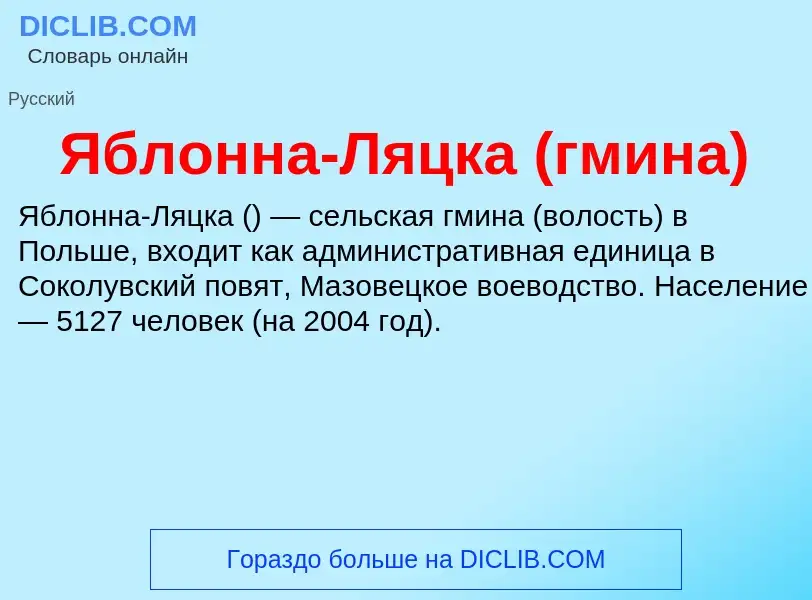 DICLIB.COM
Словарь онлайн

Русский

Яблонна-Ляцка (гмина)

Яблонна-Ляцка () — сельская гмина (волость) в Польше, входит как административная единица в Соколувский повят, Мазовецкое воеводство. Население — 5127 человек (на 2004 год).

Гораздо больше на DICLIB.COM